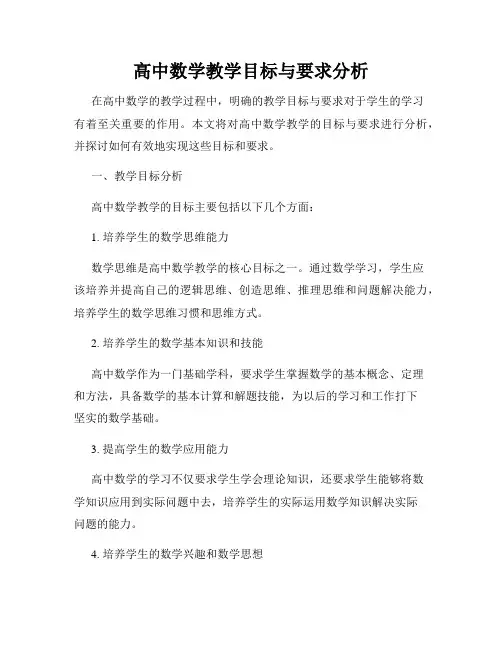 高中数学教学目标与要求分析

在高中数学的教学过程中，明确的教学目标与要求对于学生的学习有着至关重要的作用。本文将对高中数学教学的目标与要求进行分析，并探讨如何有效地实现这些目标和要求。

一、教学目标分析

高中数学教学的目标主要包括以下几个方面：

1. 培养学生的数学思维能力

数学思维是高中数学教学的核心目标之一。通过数学学习，学生应该培养并提高自己的逻辑思维、创造思维、推理思维和问题解决能力，培养学生的数学思维习惯和思维方式。

2. 培养学生的数学基本知识和技能

高中数学作为一门基础学科，要求学生掌握数学的基本概念、定理和方法，具备数学的基本计算和解题技能，为以后的学习和工作打下坚实的数学基础。

3. 提高学生的数学应用能力

高中数学的学习不仅要求学生学会理论知识，还要求学生能够将数学知识应用到实际问题中去，培养学生的实际运用数学知识解决实际问题的能力。

4. 培养学生的数学兴趣和数学思想